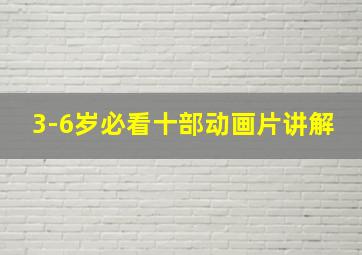 3-6岁必看十部动画片讲解